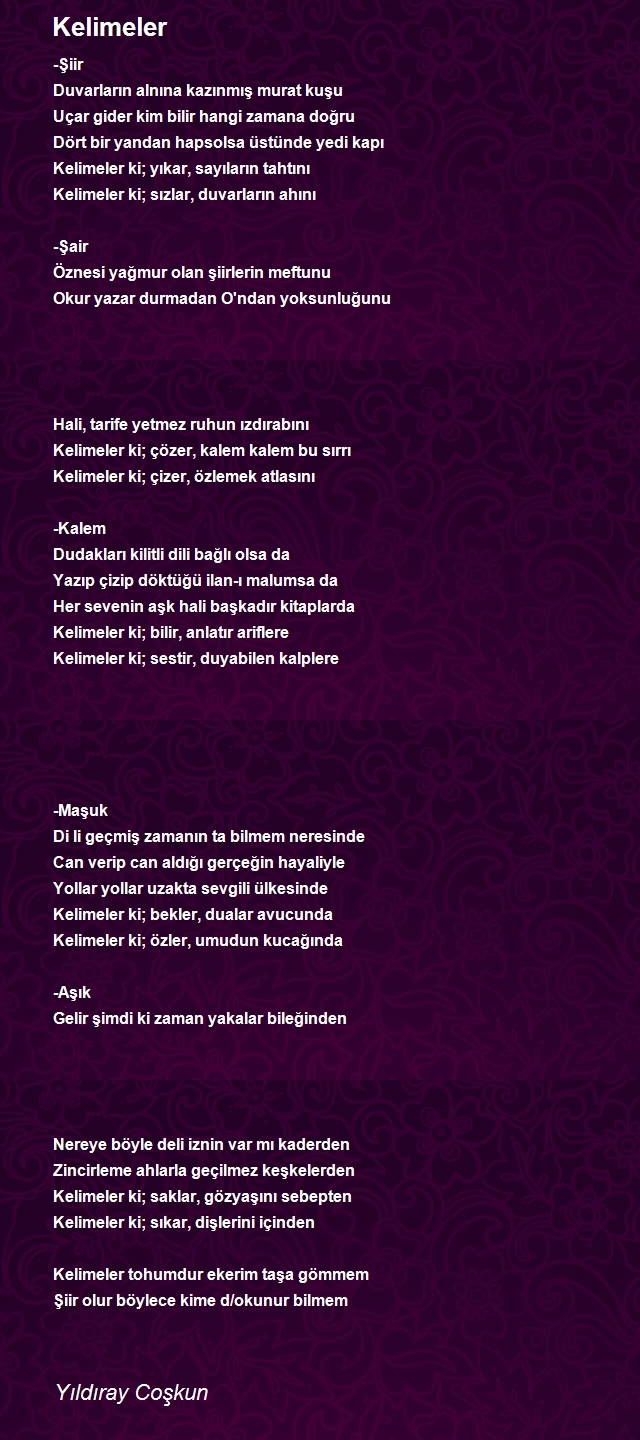 Kelimeler

-Şiir
Duvarların alnına kazınmış murat kuşu
Uçar gider kim bilir hangi zamana doğru
Dört bir yandan hapsolsa üstünde yedi kapı
Kelimeler ki; yıkar, sayıların tahtını
Kelimeler ki; sızlar, duvarların ahını

-Şair
Öznesi yağmur olan şiirlerin meftunu
Okur yazar durmadan O'ndan yoksunluğunu

Hali, tarife yetmez ruhun ızdırabını
Kelimeler ki; çözer, kalem kalem bu sırrı
Kelimeler ki; çizer, özlemek atlasını

-Kalem
Dudakları kilitli dili bağlı olsa da
Yazıp çizip döktüğü ilan-ı malumsa da
Her sevenin aşk hali başkadır kitaplarda
Kelimeler ki; bilir, anlatır ariflere
Kelimeler ki; sestir, duyabilen kalplere

-Maşuk
Di li geçmiş zamanın ta bilmem neresinde
Can verip can aldığı gerçeğin hayaliyle
Yollar yollar uzakta sevgili ülkesinde
Kelimeler ki; bekler, dualar avucunda
Kelimeler ki; özler, umudun kucağında

-Aşık
Gelir şimdi ki zaman yakalar bileğinden

Nereye böyle deli iznin var mı kaderden
Zincirleme ahlarla geçilmez keşkelerden
Kelimeler ki; saklar, gözyaşını sebepten
Kelimeler ki; sıkar, dişlerini içinden

Kelimeler tohumdur ekerim taşa gömmem
Şiir olur böylece kime d/okunur bilmem

Yıldıray Coşkun